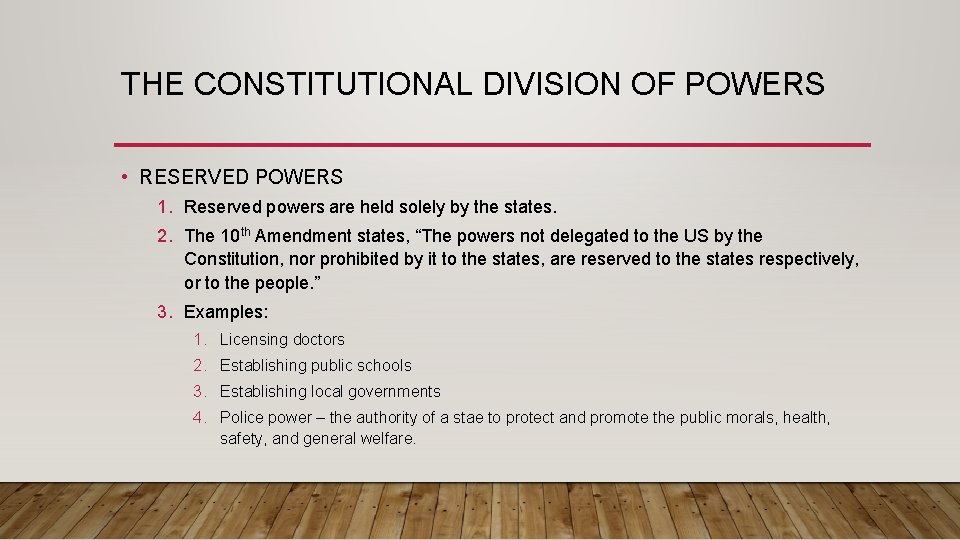 THE CONSTITUTIONAL DIVISION OF POWERS

• RESERVED POWERS

1. Reserved powers are held solely by the states.

2. The 10th Amendment states, "The powers not delegated to the US by the Constitution, nor prohibited by it to the states, are reserved to the states respectively, or to the people."

3. Examples:

1. Licensing doctors

2. Establishing public schools

3. Establishing local governments

4. Police power – the authority of a stae to protect and promote the public morals, health, safety, and general welfare.